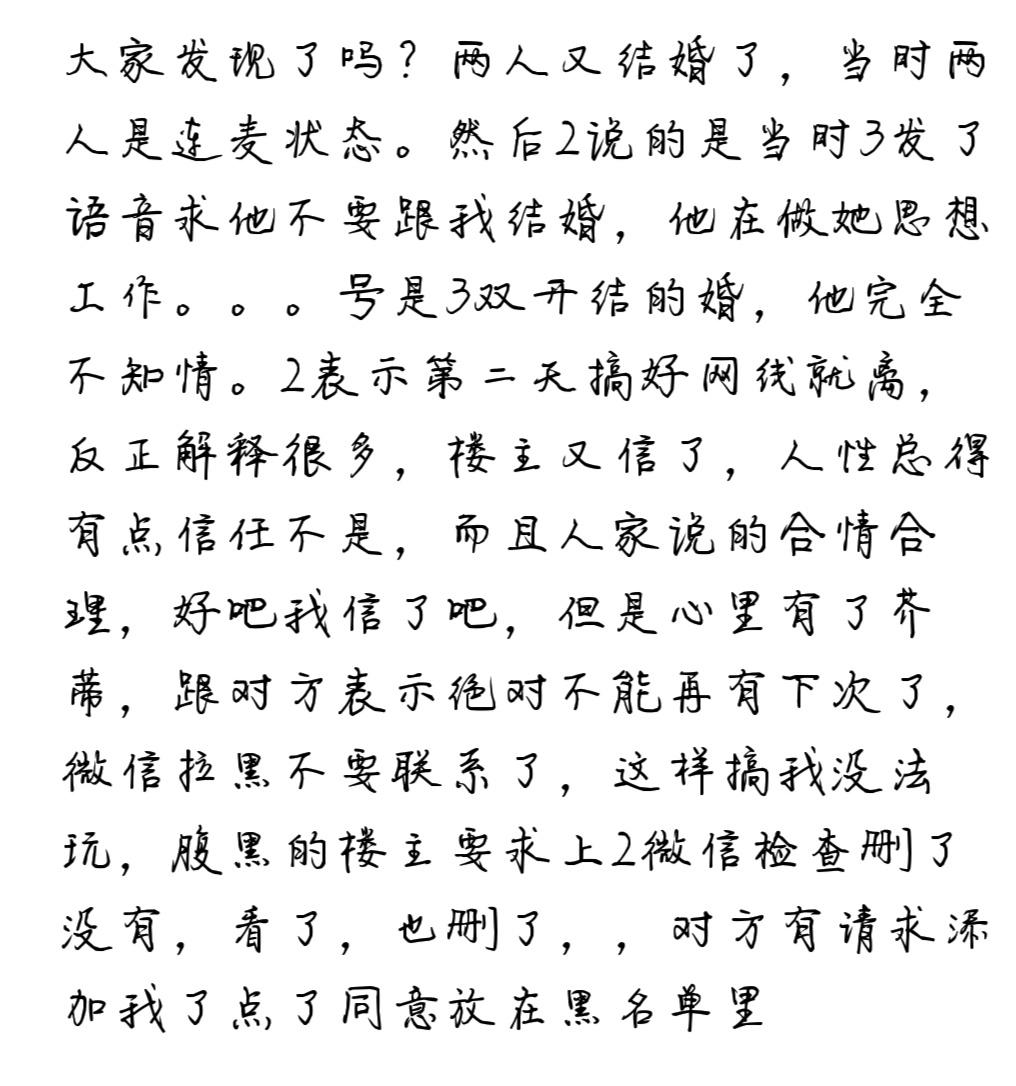 大家发现了吗？两人又结婚了，当时两人是连麦状态。然后2说的是当时3发了语音求他不要跟我结婚，他在做她思想工作。。。号是3双开结的婚，他完全不知情。2表示第二天搞好网线就离，反正解释很多，楼主又信了，人性总得有点信任不是，而且人家说的合情合理，好吧我信了吧，但是心里有了芥蒂，跟对方表示绝对不能再有下次了，微信拉黑不要联系了，这样搞我没法玩，腹黑的楼主要求上2微信检查删了没有，看了，也删了，，对方有请求添加我了点了同意放在黑名单里